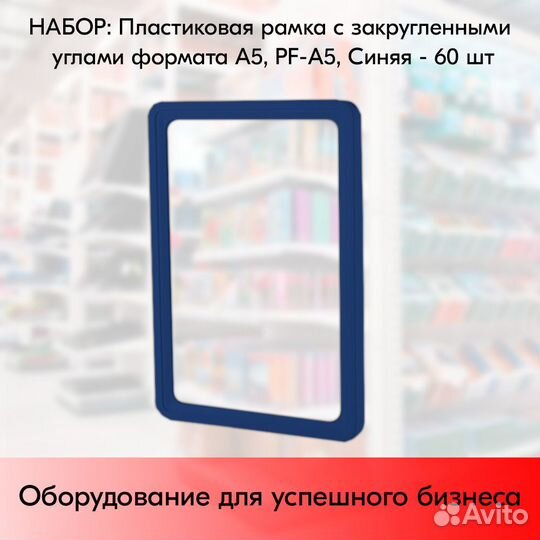 НАБОР: Пластиковая рамка с закругленными углами формата А5, PF-A5, Синяя - 60 шт

Оборудование для успешного бизнеса

Avito